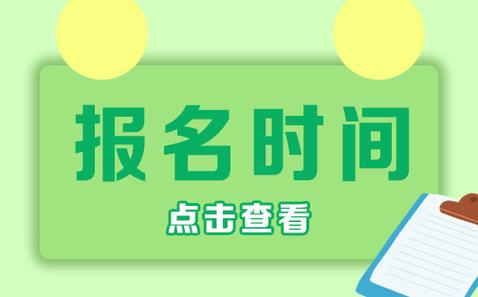 报名时间

点击查看